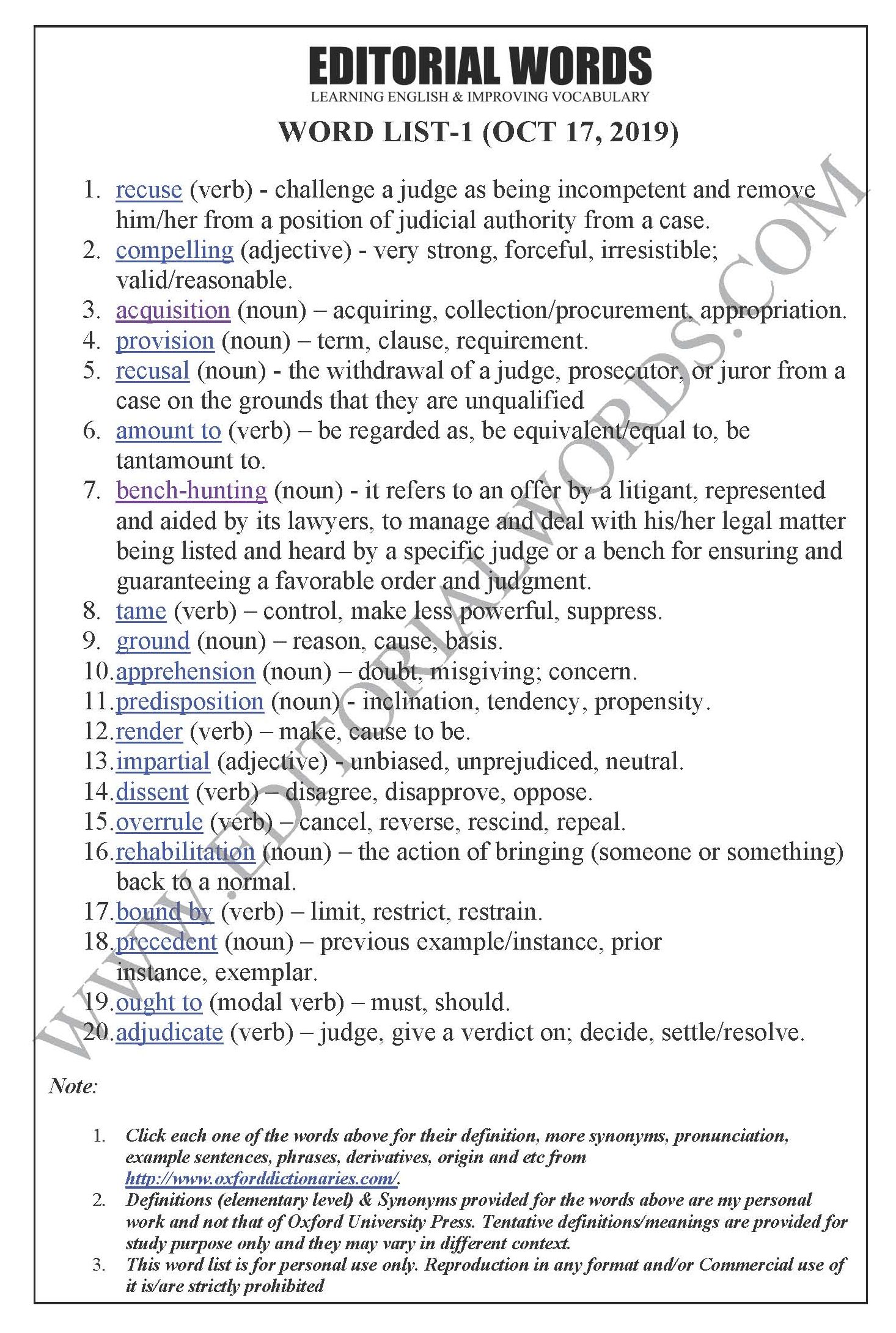 EDITORIAL WORDS
LEARNING ENGLISH & IMPROVING VOCABULARY

WORD LIST-1 (OCT 17, 2019)

1. recuse (verb) - challenge a judge as being incompetent and remove him/her from a position of judicial authority from a case.
2. compelling (adjective) - very strong, forceful, irresistible; valid/reasonable.
3. acquisition (noun) – acquiring, collection/procurement, appropriation.
4. provision (noun) – term, clause, requirement.
5. recusal (noun) - the withdrawal of a judge, prosecutor, or juror from a case on the grounds that they are unqualified
6. amount to (verb) – be regarded as, be equivalent/equal to, be tantamount to.
7. bench-hunting (noun) - it refers to an offer by a litigant, represented and aided by its lawyers, to manage and deal with his/her legal matter being listed and heard by a specific judge or a bench for ensuring and guaranteeing a favorable order and judgment.
8. tame (verb) – control, make less powerful, suppress.
9. ground (noun) – reason, cause, basis.
10. apprehension (noun) – doubt, misgiving; concern.
11. predisposition (noun) - inclination, tendency, propensity.
12. render (verb) – make, cause to be.
13. impartial (adjective) - unbiased, unprejudiced, neutral.
14. dissent (verb) – disagree, disapprove, oppose.
15. overrule (verb) – cancel, reverse, rescind, repeal.
16. rehabilitation (noun) – the action of bringing (someone or something) back to a normal.
17. bound by (verb) – limit, restrict, restrain.
18. precedent (noun) – previous example/instance, prior instance, exemplar.
19. ought to (modal verb) – must, should.
20. adjudicate (verb) – judge, give a verdict on; decide, settle/resolve.

WWW.EDITORIALWORDS.COM

Note:

1. Click each one of the words above for their definition, more synonyms, pronunciation, example sentences, phrases, derivatives, origin and etc from http://www.oxforddictionaries.com/.
2. Definitions (elementary level) & Synonyms provided for the words above are my personal work and not that of Oxford University Press. Tentative definitions/meanings are provided for study purpose only and they may vary in different context.
3. This word list is for personal use only. Reproduction in any format and/or Commercial use of it is/are strictly prohibited